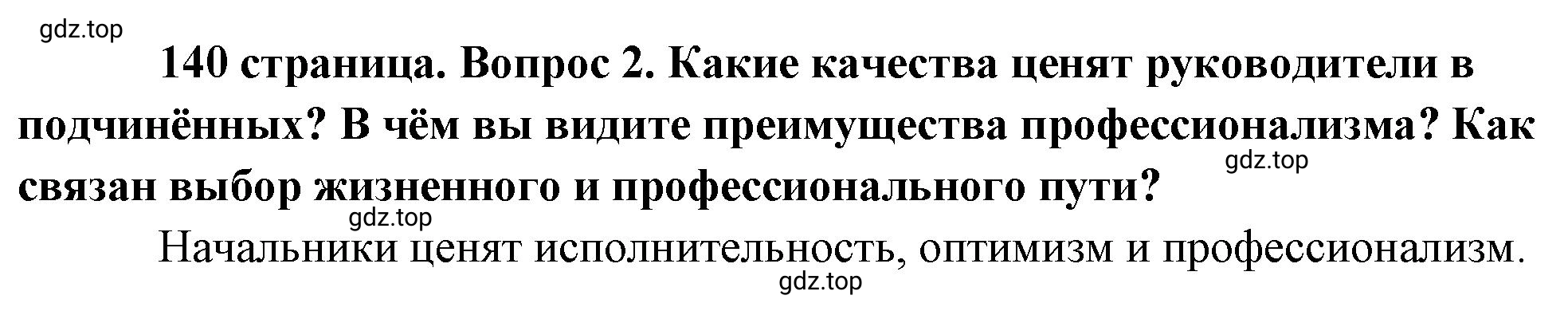 gdz.top

140 страница. Вопрос 2. Какие качества ценят руководители в подчинённых? В чём вы видите преимущества профессионализма? Как связан выбор жизненного и профессионального пути?

gdz.top

gdz.top

Начальники ценят исполнительность, оптимизм и профессионализм.

gdz.top